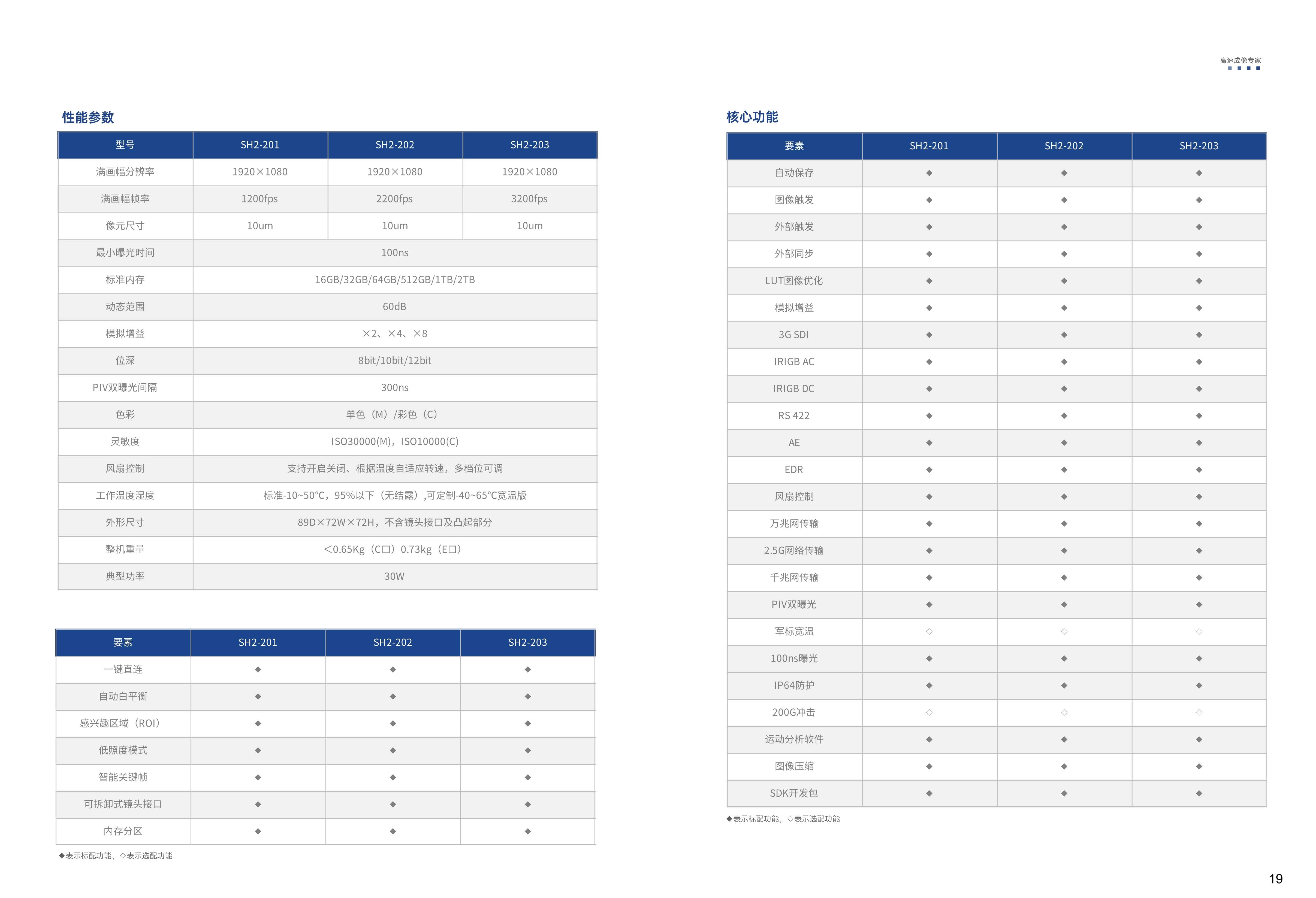 高速成像专家

性能参数

| 型号 | SH2-201 | SH2-202 | SH2-203 |
|---|---|---|---|
| 满画幅分辨率 | 1920×1080 | 1920×1080 | 1920×1080 |
| 满画幅帧率 | 1200fps | 2200fps | 3200fps |
| 像元尺寸 | 10um | 10um | 10um |
| 最小曝光时间 | 100ns | | |
| 标准内存 | 16GB/32GB/64GB/512GB/1TB/2TB | | |
| 动态范围 | 60dB | | |
| 模拟增益 | ×2、×4、×8 | | |
| 位深 | 8bit/10bit/12bit | | |
| PIV双曝光间隔 | 300ns | | |
| 色彩 | 单色（M）/彩色（C） | | |
| 灵敏度 | ISO30000(M)，ISO10000(C) | | |
| 风扇控制 | 支持开启关闭、根据温度自适应转速，多档位可调 | | |
| 工作温度湿度 | 标准-10~50°C，95%以下（无结露）,可定制-40~65°C宽温版 | | |
| 外形尺寸 | 89D×72W×72H，不含镜头接口及凸起部分 | | |
| 整机重量 | <0.65Kg（C口）0.73kg（E口） | | |
| 典型功率 | 30W | | |

| 要素 | SH2-201 | SH2-202 | SH2-203 |
|---|---|---|---|
| 一键直连 | ◆ | ◆ | ◆ |
| 自动白平衡 | ◆ | ◆ | ◆ |
| 感兴趣区域（ROI） | ◆ | ◆ | ◆ |
| 低照度模式 | ◆ | ◆ | ◆ |
| 智能关键帧 | ◆ | ◆ | ◆ |
| 可拆卸式镜头接口 | ◆ | ◆ | ◆ |
| 内存分区 | ◆ | ◆ | ◆ |

◆表示标配功能，◇表示选配功能

核心功能

| 要素 | SH2-201 | SH2-202 | SH2-203 |
|---|---|---|---|
| 自动保存 | ◆ | ◆ | ◆ |
| 图像触发 | ◆ | ◆ | ◆ |
| 外部触发 | ◆ | ◆ | ◆ |
| 外部同步 | ◆ | ◆ | ◆ |
| LUT图像优化 | ◆ | ◆ | ◆ |
| 模拟增益 | ◆ | ◆ | ◆ |
| 3G SDI | ◆ | ◆ | ◆ |
| IRIGB AC | ◆ | ◆ | ◆ |
| IRIGB DC | ◆ | ◆ | ◆ |
| RS 422 | ◆ | ◆ | ◆ |
| AE | ◆ | ◆ | ◆ |
| EDR | ◆ | ◆ | ◆ |
| 风扇控制 | ◆ | ◆ | ◆ |
| 万兆网传输 | ◆ | ◆ | ◆ |
| 2.5G网络传输 | ◆ | ◆ | ◆ |
| 千兆网传输 | ◆ | ◆ | ◆ |
| PIV双曝光 | ◆ | ◆ | ◆ |
| 军标宽温 | ◇ | ◇ | ◇ |
| 100ns曝光 | ◆ | ◆ | ◆ |
| IP64防护 | ◆ | ◆ | ◆ |
| 200G冲击 | ◇ | ◇ | ◇ |
| 运动分析软件 | ◆ | ◆ | ◆ |
| 图像压缩 | ◆ | ◆ | ◆ |
| SDK开发包 | ◆ | ◆ | ◆ |

◆表示标配功能，◇表示选配功能

19